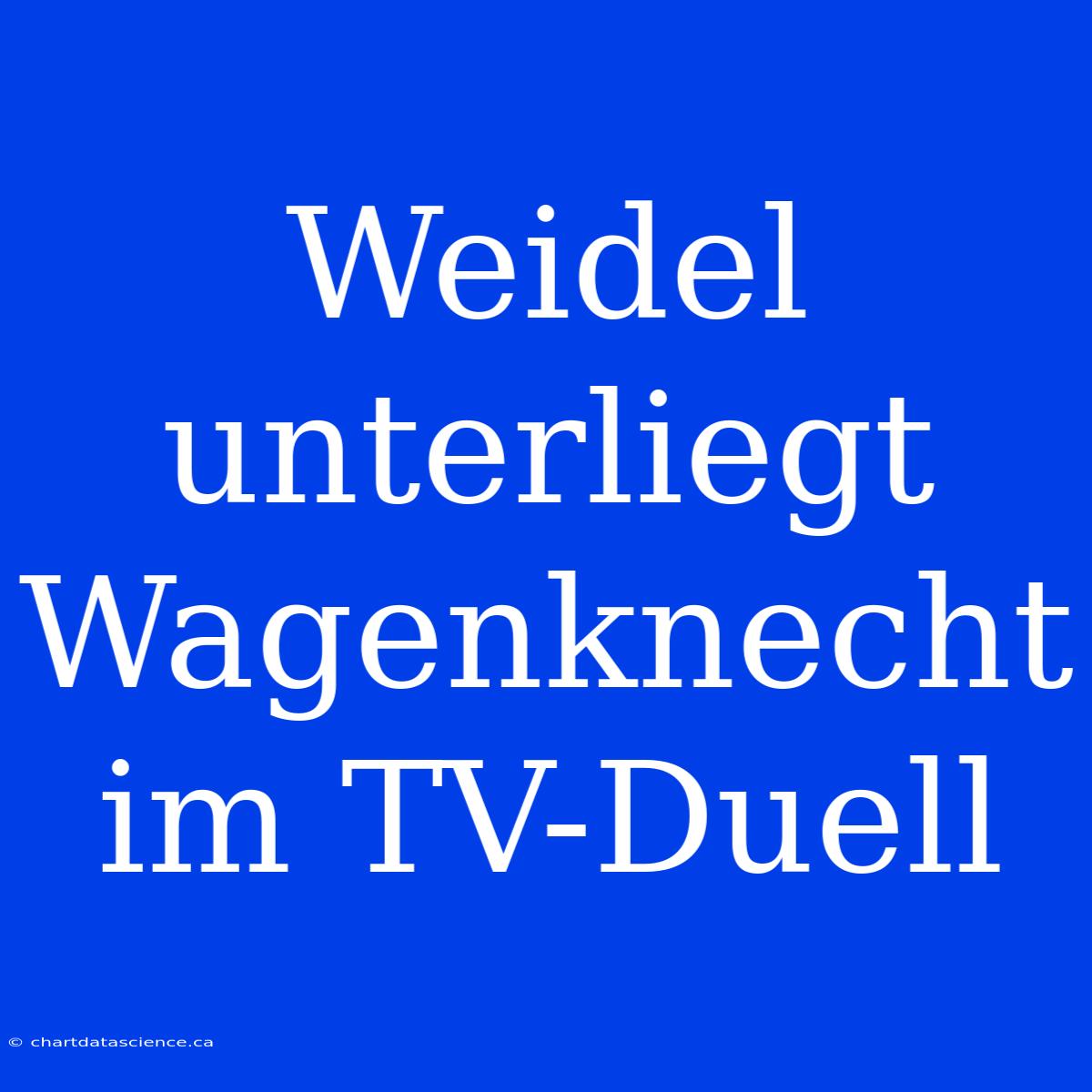 Weidel unterliegt Wagenknecht im TV-Duell

© chartdatascience.ca